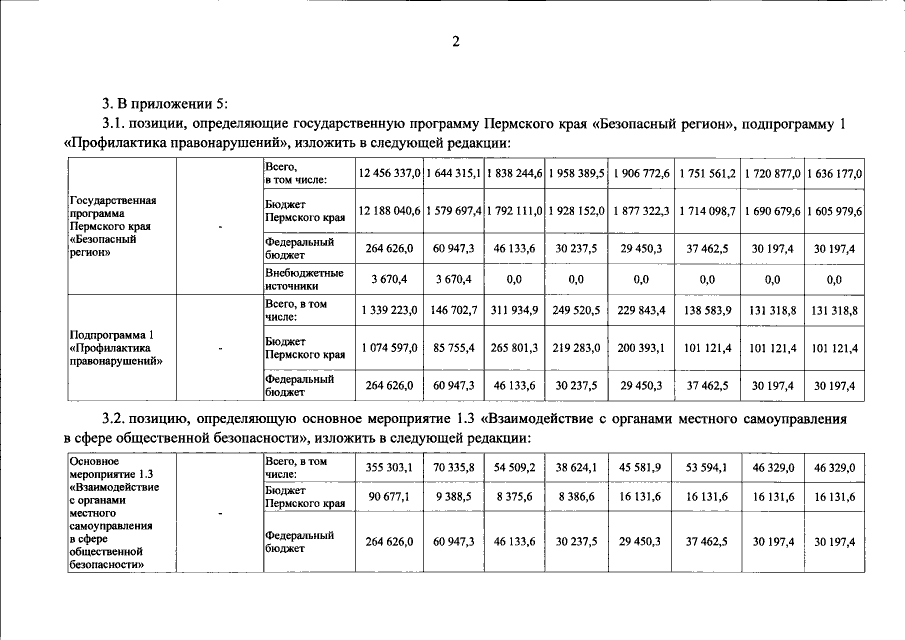 2

3. В приложении 5:

3.1. позиции, определяющие государственную программу Пермского края «Безопасный регион», подпрограмму 1 «Профилактика правонарушений», изложить в следующей редакции:

| Государственная программа Пермского края «Безопасный регион» | - | Всего, в том числе: | 12 456 337,0 | 1 644 315,1 | 1 838 244,6 | 1 958 389,5 | 1 906 772,6 | 1 751 561,2 | 1 720 877,0 | 1 636 177,0 |
|---|---|---|---|---|---|---|---|---|---|---|
| | | Бюджет Пермского края | 12 188 040,6 | 1 579 697,4 | 1 792 111,0 | 1 928 152,0 | 1 877 322,3 | 1 714 098,7 | 1 690 679,6 | 1 605 979,6 |
| | | Федеральный бюджет | 264 626,0 | 60 947,3 | 46 133,6 | 30 237,5 | 29 450,3 | 37 462,5 | 30 197,4 | 30 197,4 |
| | | Внебюджетные источники | 3 670,4 | 3 670,4 | 0,0 | 0,0 | 0,0 | 0,0 | 0,0 | 0,0 |
| Подпрограмма 1 «Профилактика правонарушений» | - | Всего, в том числе: | 1 339 223,0 | 146 702,7 | 311 934,9 | 249 520,5 | 229 843,4 | 138 583,9 | 131 318,8 | 131 318,8 |
| | | Бюджет Пермского края | 1 074 597,0 | 85 755,4 | 265 801,3 | 219 283,0 | 200 393,1 | 101 121,4 | 101 121,4 | 101 121,4 |
| | | Федеральный бюджет | 264 626,0 | 60 947,3 | 46 133,6 | 30 237,5 | 29 450,3 | 37 462,5 | 30 197,4 | 30 197,4 |

3.2. позицию, определяющую основное мероприятие 1.3 «Взаимодействие с органами местного самоуправления в сфере общественной безопасности», изложить в следующей редакции:

| Основное мероприятие 1.3 «Взаимодействие с органами местного самоуправления в сфере общественной безопасности» | - | Всего, в том числе: | 355 303,1 | 70 335,8 | 54 509,2 | 38 624,1 | 45 581,9 | 53 594,1 | 46 329,0 | 46 329,0 |
|---|---|---|---|---|---|---|---|---|---|---|
| | | Бюджет Пермского края | 90 677,1 | 9 388,5 | 8 375,6 | 8 386,6 | 16 131,6 | 16 131,6 | 16 131,6 | 16 131,6 |
| | | Федеральный бюджет | 264 626,0 | 60 947,3 | 46 133,6 | 30 237,5 | 29 450,3 | 37 462,5 | 30 197,4 | 30 197,4 |